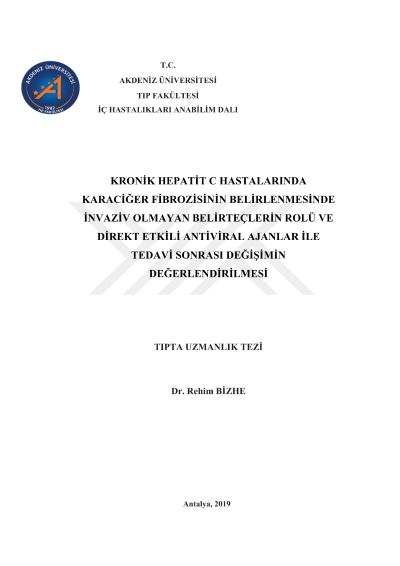 AKDENİZ ÜNİVERSİTESİ
1982
TIP FAKÜLTESİ

T.C.
AKDENİZ ÜNİVERSİTESİ
TIP FAKÜLTESİ
İÇ HASTALIKLARI ANABİLİM DALI

KRONİK HEPATİT C HASTALARINDA KARACİĞER FİBROZİSİNİN BELİRLENMESİNDE İNVAZİV OLMAYAN BELİRTEÇLERİN ROLÜ VE DİREKT ETKİLİ ANTİVİRAL AJANLAR İLE TEDAVİ SONRASI DEĞİŞİMİN DEĞERLENDİRİLMESİ

TIPTA UZMANLIK TEZİ

Dr. Rehim BİZHE

Antalya, 2019